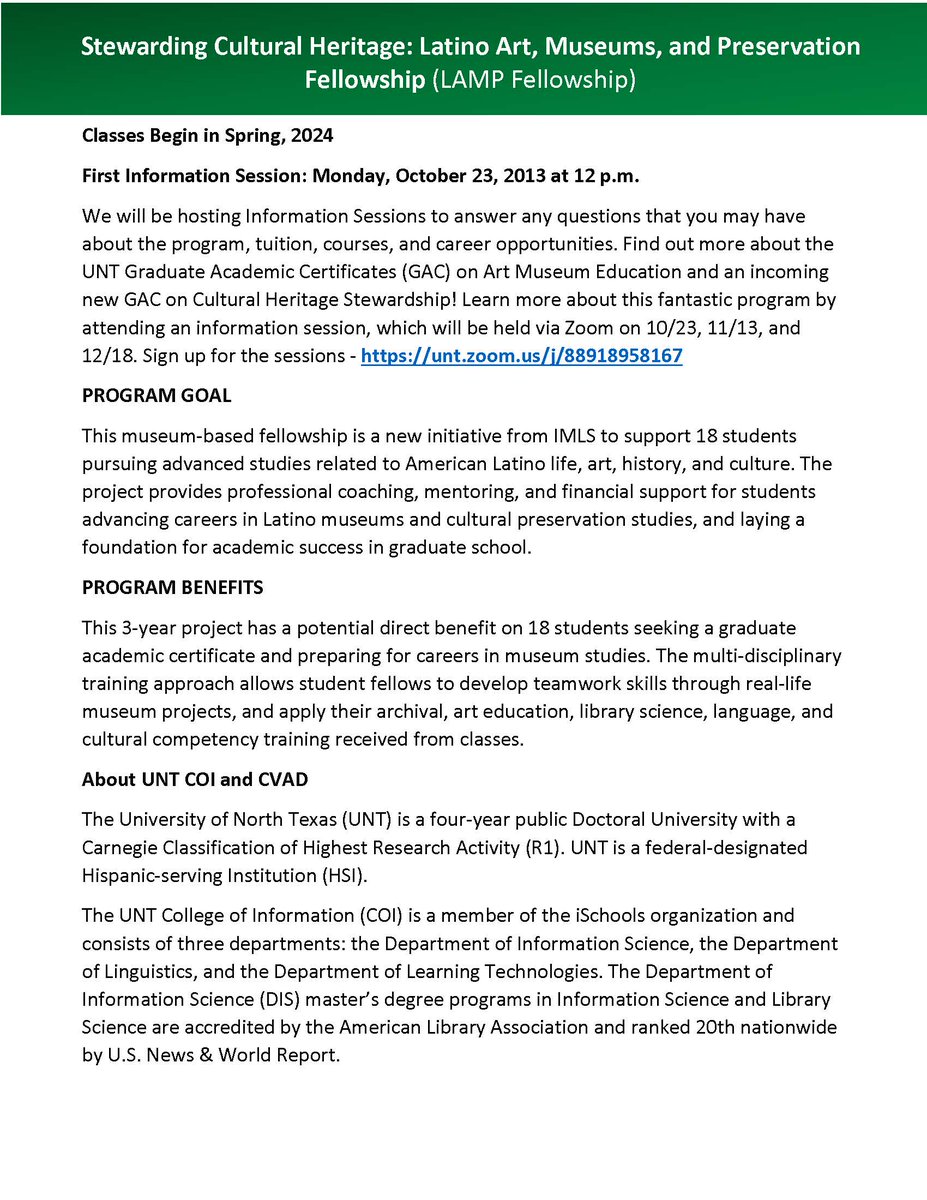 Stewarding Cultural Heritage: Latino Art, Museums, and Preservation Fellowship (LAMP Fellowship)

Classes Begin in Spring, 2024

First Information Session: Monday, October 23, 2013 at 12 p.m.

We will be hosting Information Sessions to answer any questions that you may have about the program, tuition, courses, and career opportunities. Find out more about the UNT Graduate Academic Certificates (GAC) on Art Museum Education and an incoming new GAC on Cultural Heritage Stewardship! Learn more about this fantastic program by attending an information session, which will be held via Zoom on 10/23, 11/13, and 12/18. Sign up for the sessions - https://unt.zoom.us/j/88918958167

PROGRAM GOAL

This museum-based fellowship is a new initiative from IMLS to support 18 students pursuing advanced studies related to American Latino life, art, history, and culture. The project provides professional coaching, mentoring, and financial support for students advancing careers in Latino museums and cultural preservation studies, and laying a foundation for academic success in graduate school.

PROGRAM BENEFITS

This 3-year project has a potential direct benefit on 18 students seeking a graduate academic certificate and preparing for careers in museum studies. The multi-disciplinary training approach allows student fellows to develop teamwork skills through real-life museum projects, and apply their archival, art education, library science, language, and cultural competency training received from classes.

About UNT COI and CVAD

The University of North Texas (UNT) is a four-year public Doctoral University with a Carnegie Classification of Highest Research Activity (R1). UNT is a federal-designated Hispanic-serving Institution (HSI).

The UNT College of Information (COI) is a member of the iSchools organization and consists of three departments: the Department of Information Science, the Department of Linguistics, and the Department of Learning Technologies. The Department of Information Science (DIS) master's degree programs in Information Science and Library Science are accredited by the American Library Association and ranked 20th nationwide by U.S. News & World Report.